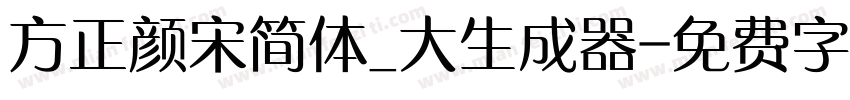 方正颜宋简体_大生成器-免费字